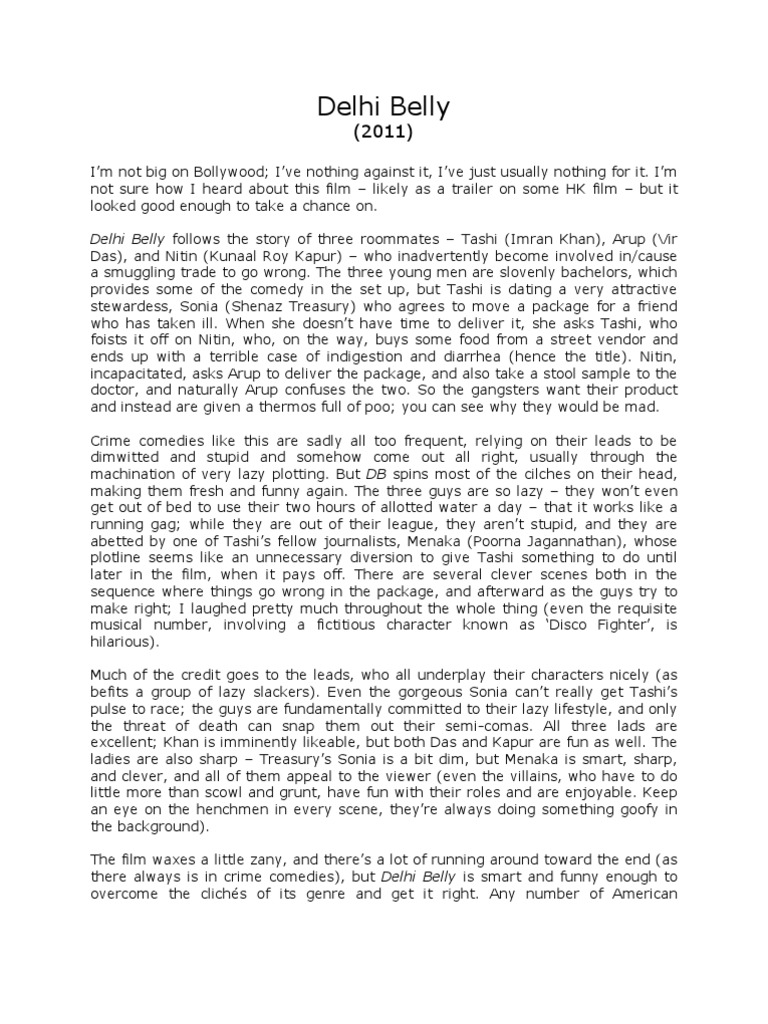 Delhi Belly
(2011)

I'm not big on Bollywood; I've nothing against it, I've just usually nothing for it. I'm not sure how I heard about this film – likely as a trailer on some HK film – but it looked good enough to take a chance on.

Delhi Belly follows the story of three roommates – Tashi (Imran Khan), Arup (Vir Das), and Nitin (Kunaal Roy Kapur) – who inadvertently become involved in/cause a smuggling trade to go wrong. The three young men are slovenly bachelors, which provides some of the comedy in the set up, but Tashi is dating a very attractive stewardess, Sonia (Shenaz Treasury) who agrees to move a package for a friend who has taken ill. When she doesn't have time to deliver it, she asks Tashi, who foists it off on Nitin, who, on the way, buys some food from a street vendor and ends up with a terrible case of indigestion and diarrhea (hence the title). Nitin, incapacitated, asks Arup to deliver the package, and also take a stool sample to the doctor, and naturally Arup confuses the two. So the gangsters want their product and instead are given a thermos full of poo; you can see why they would be mad.

Crime comedies like this are sadly all too frequent, relying on their leads to be dimwitted and stupid and somehow come out all right, usually through the machination of very lazy plotting. But DB spins most of the cilches on their head, making them fresh and funny again. The three guys are so lazy – they won't even get out of bed to use their two hours of allotted water a day – that it works like a running gag; while they are out of their league, they aren't stupid, and they are abetted by one of Tashi's fellow journalists, Menaka (Poorna Jagannathan), whose plotline seems like an unnecessary diversion to give Tashi something to do until later in the film, when it pays off. There are several clever scenes both in the sequence where things go wrong in the package, and afterward as the guys try to make right; I laughed pretty much throughout the whole thing (even the requisite musical number, involving a fictitious character known as 'Disco Fighter', is hilarious).

Much of the credit goes to the leads, who all underplay their characters nicely (as befits a group of lazy slackers). Even the gorgeous Sonia can't really get Tashi's pulse to race; the guys are fundamentally committed to their lazy lifestyle, and only the threat of death can snap them out their semi-comas. All three lads are excellent; Khan is imminently likeable, but both Das and Kapur are fun as well. The ladies are also sharp – Treasury's Sonia is a bit dim, but Menaka is smart, sharp, and clever, and all of them appeal to the viewer (even the villains, who have to do little more than scowl and grunt, have fun with their roles and are enjoyable. Keep an eye on the henchmen in every scene, they're always doing something goofy in the background).

The film waxes a little zany, and there's a lot of running around toward the end (as there always is in crime comedies), but Delhi Belly is smart and funny enough to overcome the clichés of its genre and get it right. Any number of American